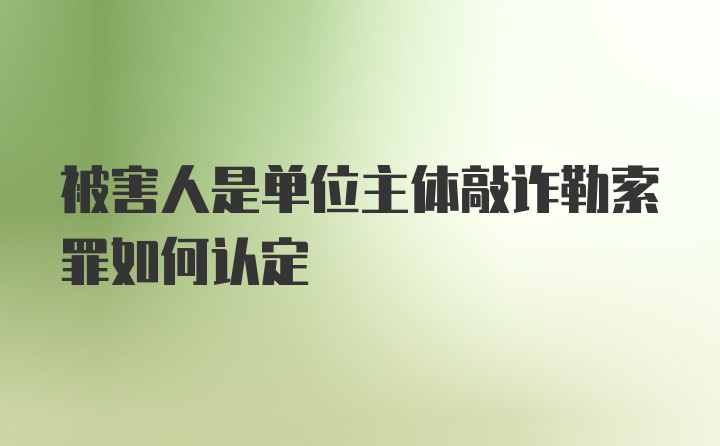 被害人是单位主体敲诈勒索罪如何认定